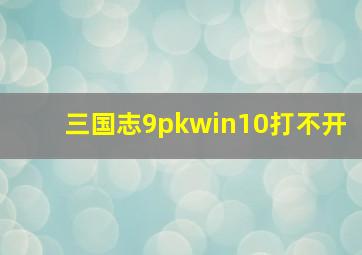 三国志9pkwin10打不开